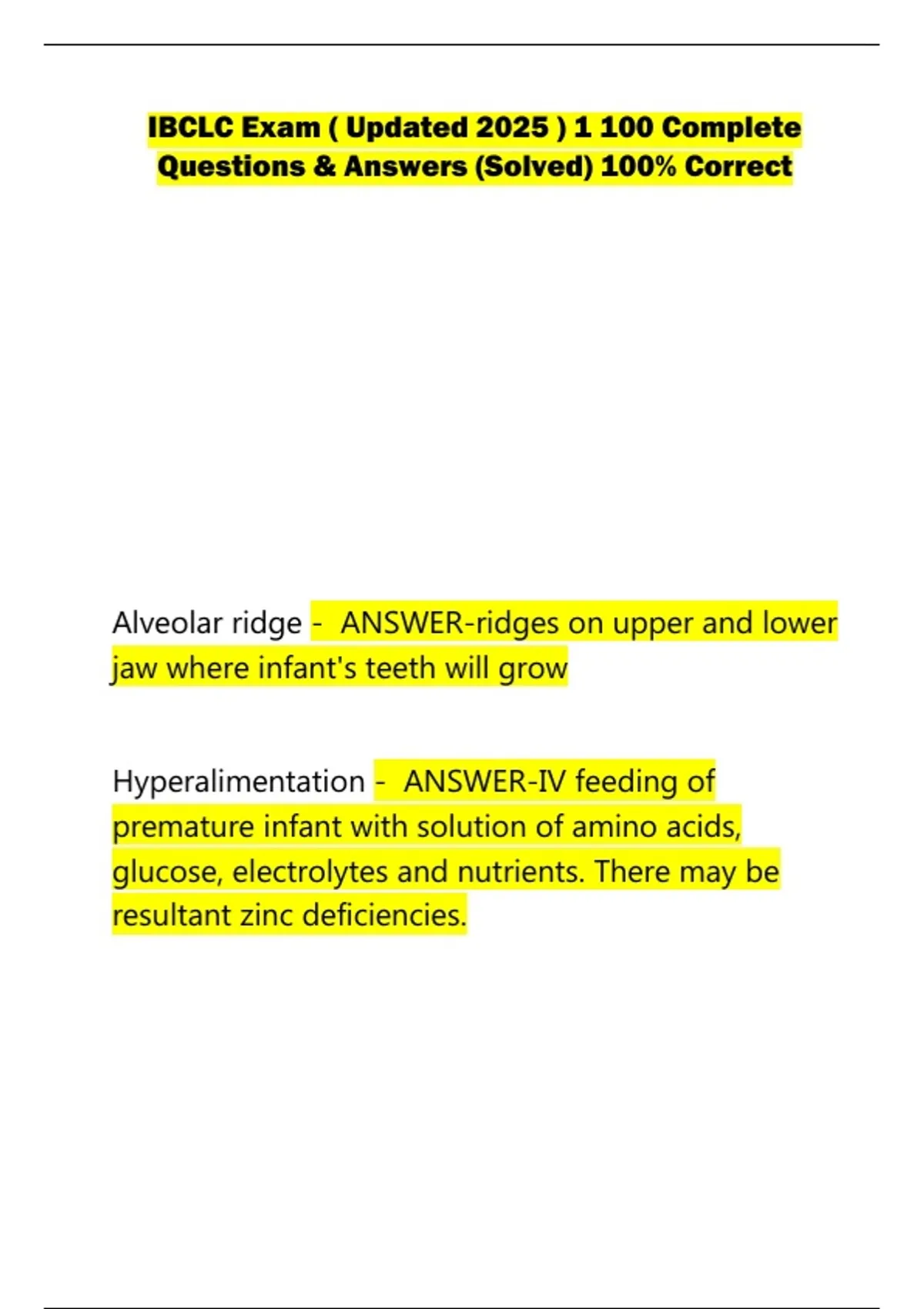 IBCLC Exam ( Updated 2025 ) 1 100 Complete Questions & Answers (Solved) 100% Correct

Alveolar ridge - ANSWER-ridges on upper and lower jaw where infant's teeth will grow

Hyperalimentation - ANSWER-IV feeding of premature infant with solution of amino acids, glucose, electrolytes and nutrients. There may be resultant zinc deficiencies.